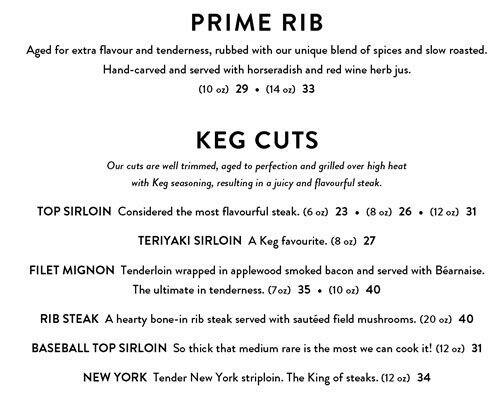 PRIME RIB

Aged for extra flavour and tenderness, rubbed with our unique blend of spices and slow roasted. Hand-carved and served with horseradish and red wine herb jus.

(10 oz) 29 • (14 oz) 33

KEG CUTS

Our cuts are well trimmed, aged to perfection and grilled over high heat with Keg seasoning, resulting in a juicy and flavourful steak.

TOP SIRLOIN Considered the most flavourful steak. (6 oz) 23 • (8 oz) 26 • (12 oz) 31

TERIYAKI SIRLOIN A Keg favourite. (8 oz) 27

FILET MIGNON Tenderloin wrapped in applewood smoked bacon and served with Béarnaise. The ultimate in tenderness. (7oz) 35 • (10 oz) 40

RIB STEAK A hearty bone-in rib steak served with sautéed field mushrooms. (20 oz) 40

BASEBALL TOP SIRLOIN So thick that medium rare is the most we can cook it! (12 oz) 31

NEW YORK Tender New York striploin. The King of steaks. (12 oz) 34